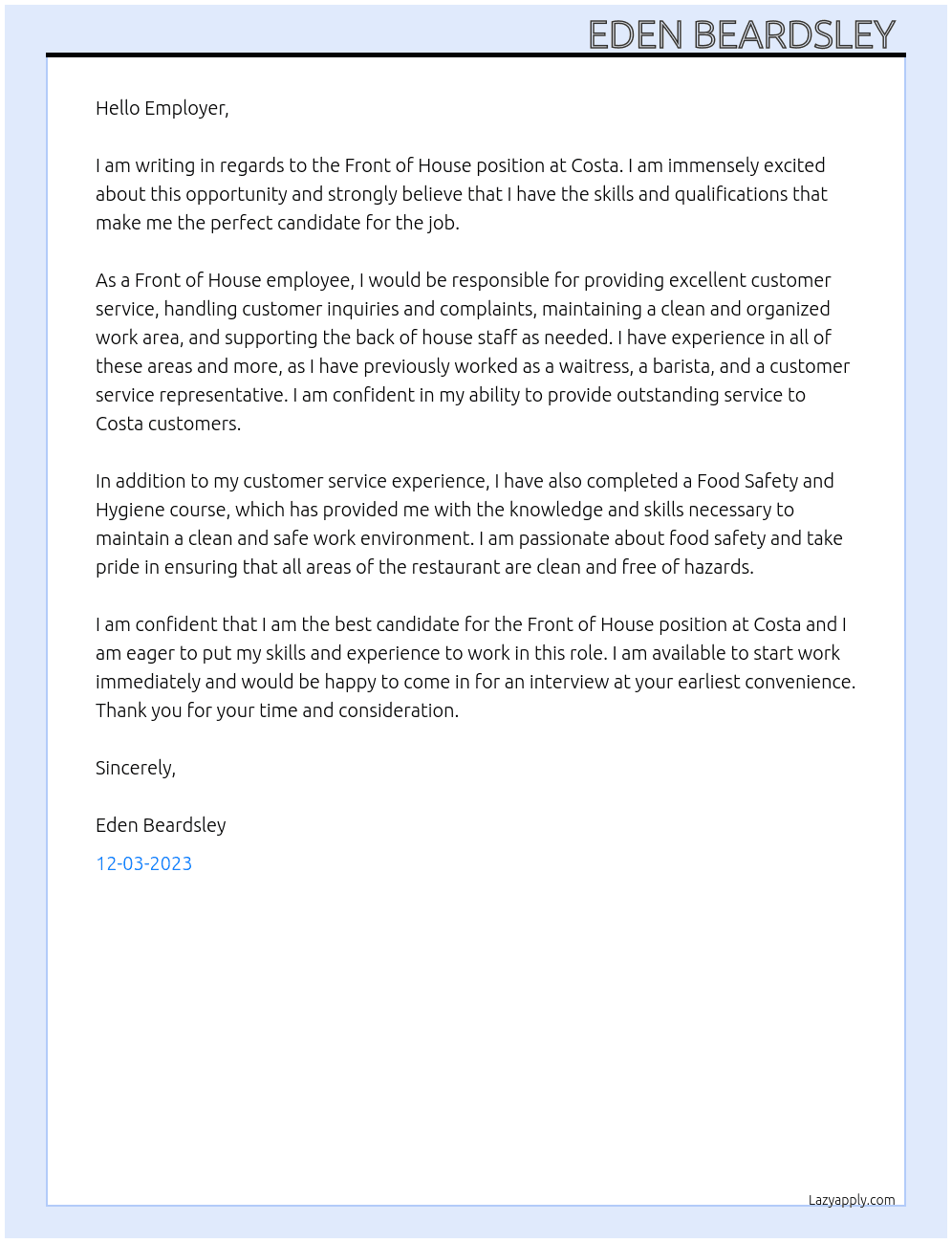 EDEN BEARDSLEY

Hello Employer,

I am writing in regards to the Front of House position at Costa. I am immensely excited about this opportunity and strongly believe that I have the skills and qualifications that make me the perfect candidate for the job.

As a Front of House employee, I would be responsible for providing excellent customer service, handling customer inquiries and complaints, maintaining a clean and organized work area, and supporting the back of house staff as needed. I have experience in all of these areas and more, as I have previously worked as a waitress, a barista, and a customer service representative. I am confident in my ability to provide outstanding service to Costa customers.

In addition to my customer service experience, I have also completed a Food Safety and Hygiene course, which has provided me with the knowledge and skills necessary to maintain a clean and safe work environment. I am passionate about food safety and take pride in ensuring that all areas of the restaurant are clean and free of hazards.

I am confident that I am the best candidate for the Front of House position at Costa and I am eager to put my skills and experience to work in this role. I am available to start work immediately and would be happy to come in for an interview at your earliest convenience. Thank you for your time and consideration.

Sincerely,

Eden Beardsley

12-03-2023

Lazyapply.com